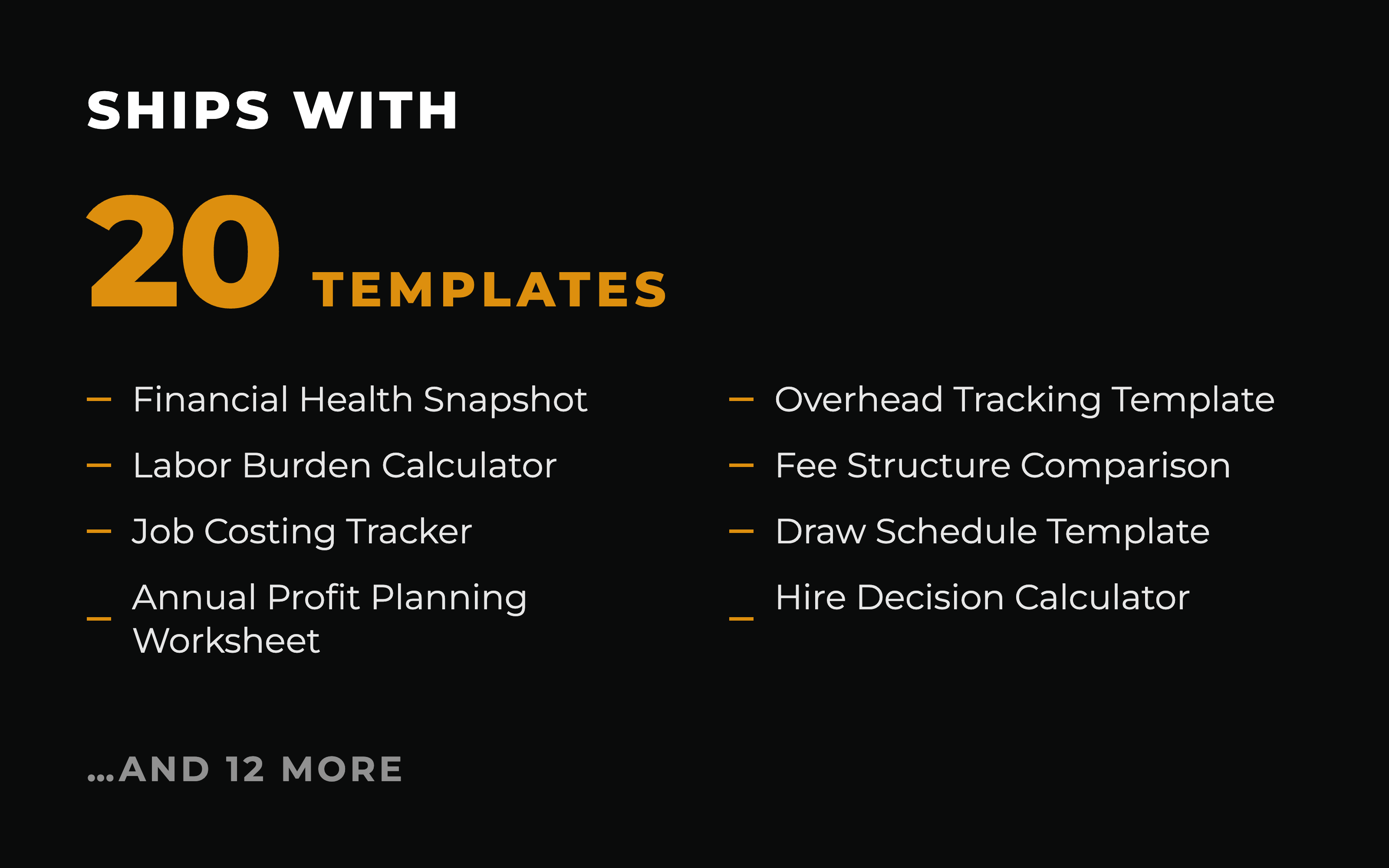 SHIPS WITH

20 TEMPLATES

- Financial Health Snapshot
- Labor Burden Calculator
- Job Costing Tracker
- Annual Profit Planning Worksheet

- Overhead Tracking Template
- Fee Structure Comparison
- Draw Schedule Template
- Hire Decision Calculator

...AND 12 MORE